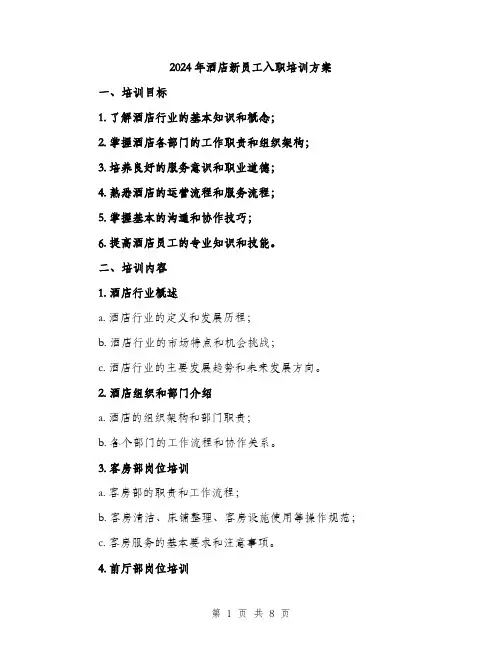 2024年酒店新员工入职培训方案

一、培训目标

1. 了解酒店行业的基本知识和概念；

2. 掌握酒店各部门的工作职责和组织架构；

3. 培养良好的服务意识和职业道德；

4. 熟悉酒店的运营流程和服务流程；

5. 掌握基本的沟通和协作技巧；

6. 提高酒店员工的专业知识和技能。

二、培训内容

1. 酒店行业概述

a. 酒店行业的定义和发展历程；

b. 酒店行业的市场特点和机会挑战；

c. 酒店行业的主要发展趋势和未来发展方向。

2. 酒店组织和部门介绍

a. 酒店的组织架构和部门职责；

b. 各个部门的工作流程和协作关系。

3. 客房部岗位培训

a. 客房部的职责和工作流程；

b. 客房清洁、床铺整理、客房设施使用等操作规范；

c. 客房服务的基本要求和注意事项。

4. 前厅部岗位培训

第 1 页 共 8 页